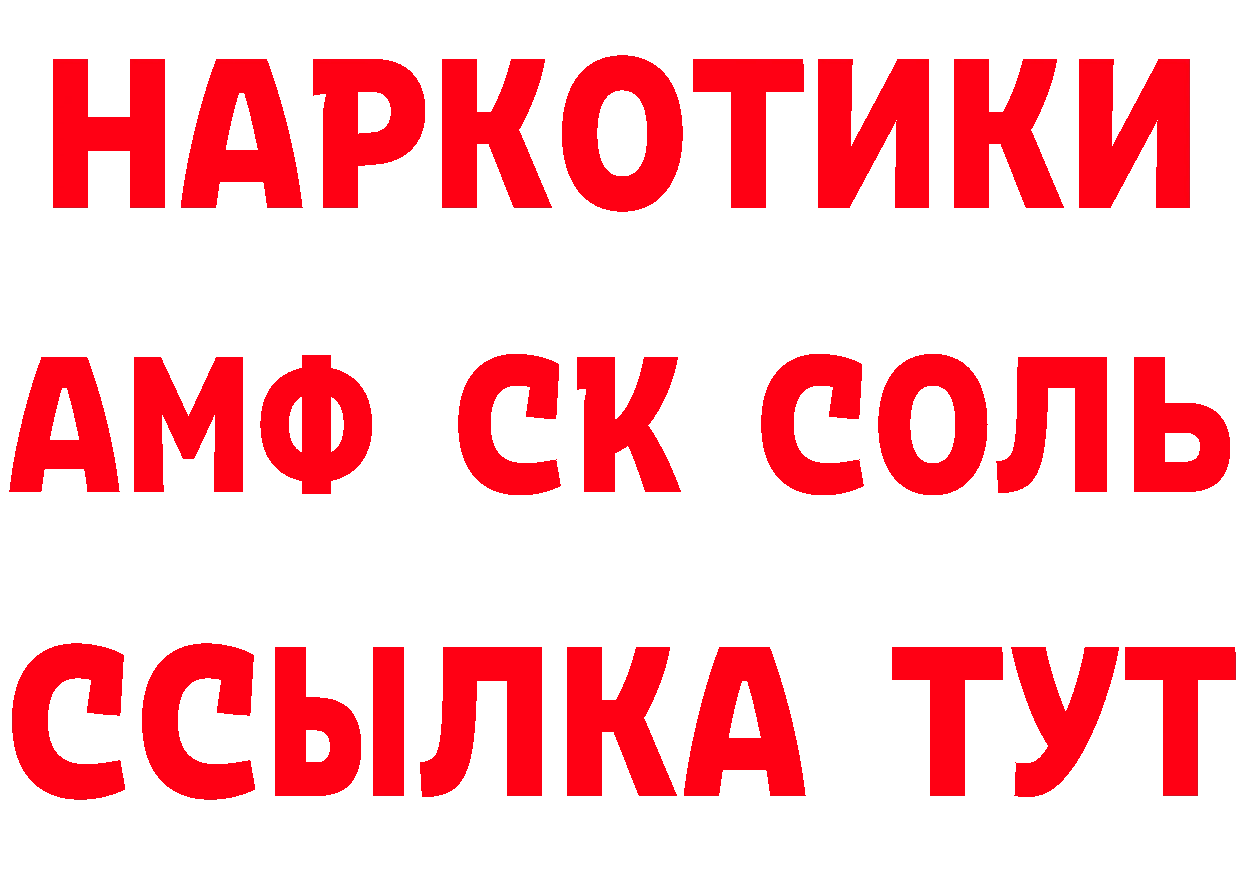 НАРКОТИКИ
АМФ СК СОЛЬ
ССЫЛКА ТУТ